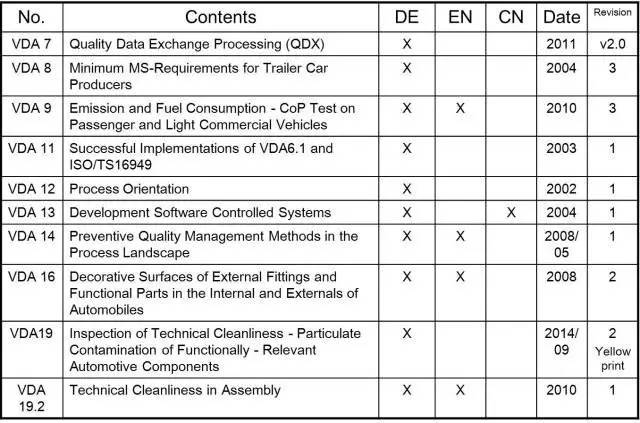 | No. | Contents | DE | EN | CN | Date | Revision |
|---|---|---|---|---|---|---|
| VDA 7 | Quality Data Exchange Processing (QDX) | X | | | 2011 | v2.0 |
| VDA 8 | Minimum MS-Requirements for Trailer Car Producers | X | | | 2004 | 3 |
| VDA 9 | Emission and Fuel Consumption - CoP Test on Passenger and Light Commercial Vehicles | X | X | | 2010 | 3 |
| VDA 11 | Successful Implementations of VDA6.1 and ISO/TS16949 | X | | | 2003 | 1 |
| VDA 12 | Process Orientation | X | | | 2002 | 1 |
| VDA 13 | Development Software Controlled Systems | X | | X | 2004 | 1 |
| VDA 14 | Preventive Quality Management Methods in the Process Landscape | X | X | | 2008/ 05 | 1 |
| VDA 16 | Decorative Surfaces of External Fittings and Functional Parts in the Internal and Externals of Automobiles | X | X | | 2008 | 2 |
| VDA19 | Inspection of Technical Cleanliness - Particulate Contamination of Functionally - Relevant Automotive Components | X | | | 2014/ 09 | 2 Yellow print |
| VDA 19.2 | Technical Cleanliness in Assembly | X | X | | 2010 | 1 |